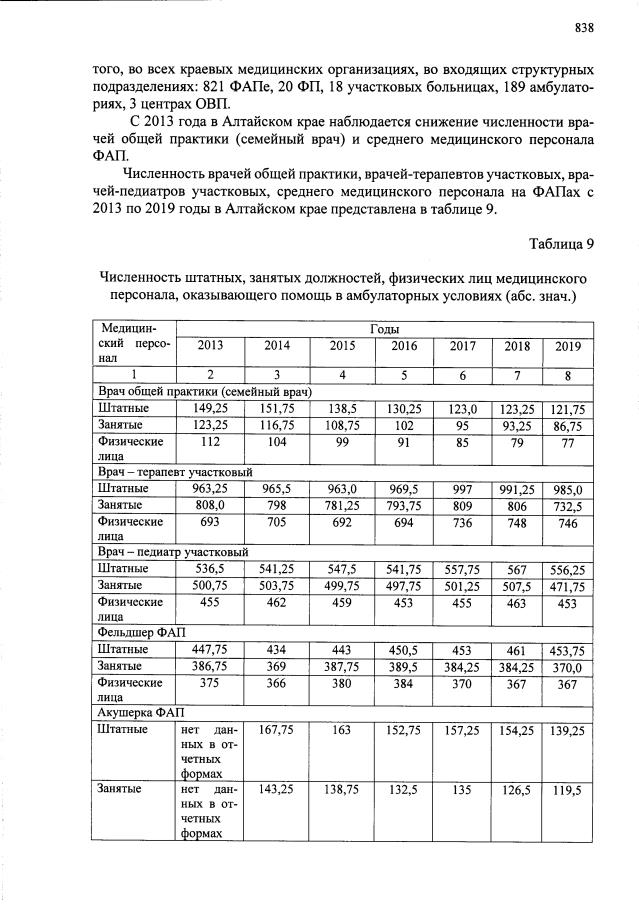 838

того, во всех краевых медицинских организациях, во входящих структурных подразделениях: 821 ФАПе, 20 ФП, 18 участковых больницах, 189 амбулаториях, 3 центрах ОВП.

С 2013 года в Алтайском крае наблюдается снижение численности врачей общей практики (семейный врач) и среднего медицинского персонала ФАП.

Численность врачей общей практики, врачей-терапевтов участковых, врачей-педиатров участковых, среднего медицинского персонала на ФАПах с 2013 по 2019 годы в Алтайском крае представлена в таблице 9.

Таблица 9

Численность штатных, занятых должностей, физических лиц медицинского персонала, оказывающего помощь в амбулаторных условиях (абс. знач.)

| Медицинский персонал | Годы | | | | | | |
|---|---|---|---|---|---|---|---|
| | 2013 | 2014 | 2015 | 2016 | 2017 | 2018 | 2019 |
| 1 | 2 | 3 | 4 | 5 | 6 | 7 | 8 |
| Врач общей практики (семейный врач) | | | | | | | |
| Штатные | 149,25 | 151,75 | 138,5 | 130,25 | 123,0 | 123,25 | 121,75 |
| Занятые | 123,25 | 116,75 | 108,75 | 102 | 95 | 93,25 | 86,75 |
| Физические лица | 112 | 104 | 99 | 91 | 85 | 79 | 77 |
| Врач – терапевт участковый | | | | | | | |
| Штатные | 963,25 | 965,5 | 963,0 | 969,5 | 997 | 991,25 | 985,0 |
| Занятые | 808,0 | 798 | 781,25 | 793,75 | 809 | 806 | 732,5 |
| Физические лица | 693 | 705 | 692 | 694 | 736 | 748 | 746 |
| Врач – педиатр участковый | | | | | | | |
| Штатные | 536,5 | 541,25 | 547,5 | 541,75 | 557,75 | 567 | 556,25 |
| Занятые | 500,75 | 503,75 | 499,75 | 497,75 | 501,25 | 507,5 | 471,75 |
| Физические лица | 455 | 462 | 459 | 453 | 455 | 463 | 453 |
| Фельдшер ФАП | | | | | | | |
| Штатные | 447,75 | 434 | 443 | 450,5 | 453 | 461 | 453,75 |
| Занятые | 386,75 | 369 | 387,75 | 389,5 | 384,25 | 384,25 | 370,0 |
| Физические лица | 375 | 366 | 380 | 384 | 370 | 367 | 367 |
| Акушерка ФАП | | | | | | | |
| Штатные | нет данных в отчетных формах | 167,75 | 163 | 152,75 | 157,25 | 154,25 | 139,25 |
| Занятые | нет данных в отчетных формах | 143,25 | 138,75 | 132,5 | 135 | 126,5 | 119,5 |